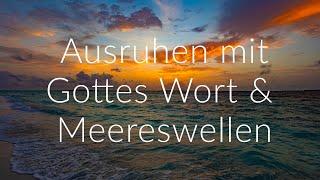 Ausruhen mit Gottes Wort & Meereswellen